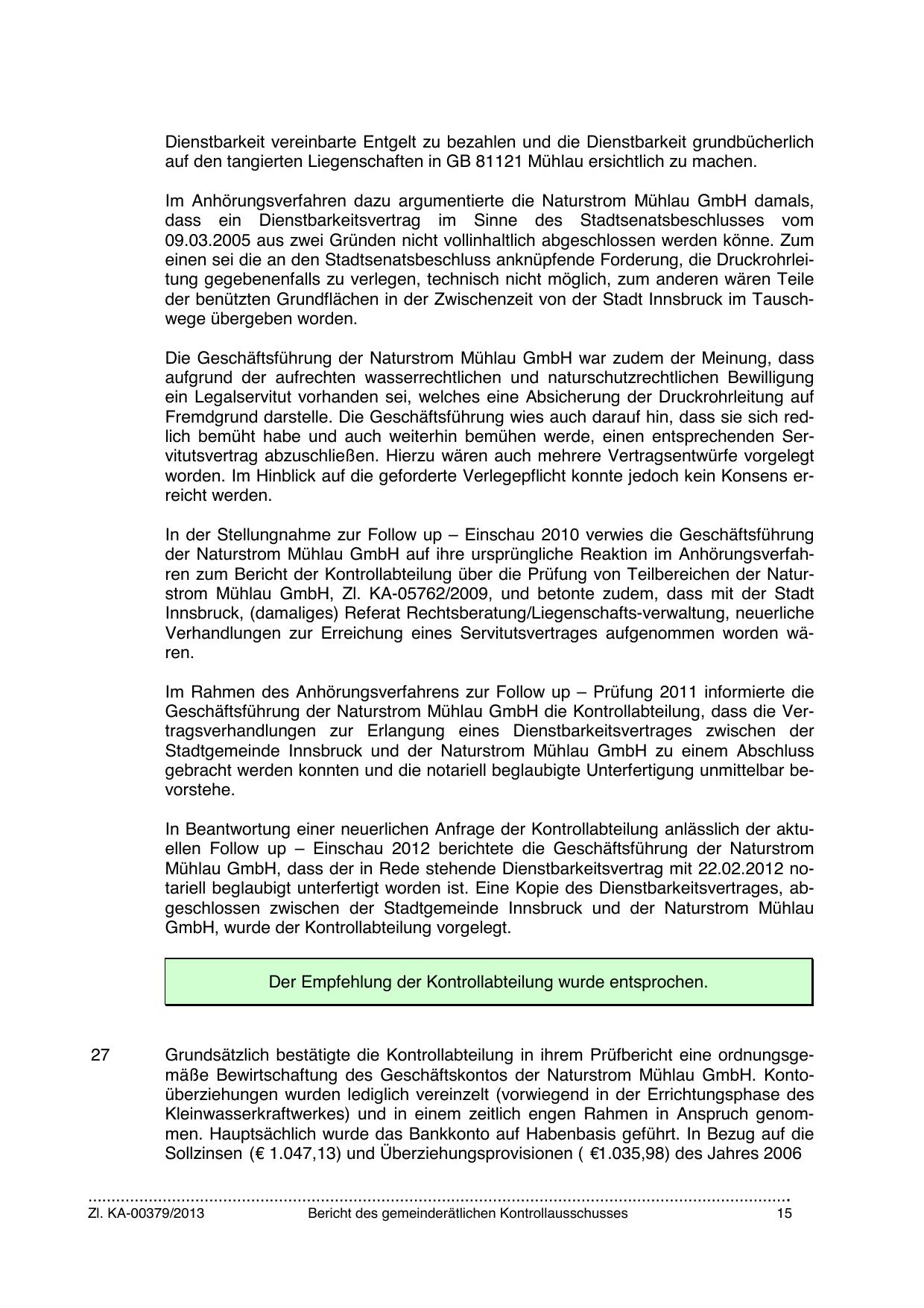 Dienstbarkeit vereinbarte Entgelt zu bezahlen und die Dienstbarkeit grundbücherlich auf den tangierten Liegenschaften in GB 81121 Mühlau ersichtlich zu machen.

Im Anhörungsverfahren dazu argumentierte die Naturstrom Mühlau GmbH damals, dass ein Dienstbarkeitsvertrag im Sinne des Stadtsenatsbeschlusses vom 09.03.2005 aus zwei Gründen nicht vollinhaltlich abgeschlossen werden könne. Zum einen sei die an den Stadtsenatsbeschluss anknüpfende Forderung, die Druckrohrleitung gegebenenfalls zu verlegen, technisch nicht möglich, zum anderen wären Teile der benützten Grundflächen in der Zwischenzeit von der Stadt Innsbruck im Tauschwege übergeben worden.

Die Geschäftsführung der Naturstrom Mühlau GmbH war zudem der Meinung, dass aufgrund der aufrechten wasserrechtlichen und naturschutzrechtlichen Bewilligung ein Legalservitut vorhanden sei, welches eine Absicherung der Druckrohrleitung auf Fremdgrund darstelle. Die Geschäftsführung wies auch darauf hin, dass sie sich redlich bemüht habe und auch weiterhin bemühen werde, einen entsprechenden Servitutsvertrag abzuschließen. Hierzu wären auch mehrere Vertragsentwürfe vorgelegt worden. Im Hinblick auf die geforderte Verlegepflicht konnte jedoch kein Konsens erreicht werden.

In der Stellungnahme zur Follow up – Einschau 2010 verwies die Geschäftsführung der Naturstrom Mühlau GmbH auf ihre ursprüngliche Reaktion im Anhörungsverfahren zum Bericht der Kontrollabteilung über die Prüfung von Teilbereichen der Naturstrom Mühlau GmbH, Zl. KA-05762/2009, und betonte zudem, dass mit der Stadt Innsbruck, (damaliges) Referat Rechtsberatung/Liegenschafts-verwaltung, neuerliche Verhandlungen zur Erreichung eines Servitutsvertrages aufgenommen worden wären.

Im Rahmen des Anhörungsverfahrens zur Follow up – Prüfung 2011 informierte die Geschäftsführung der Naturstrom Mühlau GmbH die Kontrollabteilung, dass die Vertragsverhandlungen zur Erlangung eines Dienstbarkeitsvertrages zwischen der Stadtgemeinde Innsbruck und der Naturstrom Mühlau GmbH zu einem Abschluss gebracht werden konnten und die notariell beglaubigte Unterfertigung unmittelbar bevorstehe.

In Beantwortung einer neuerlichen Anfrage der Kontrollabteilung anlässlich der aktuellen Follow up – Einschau 2012 berichtete die Geschäftsführung der Naturstrom Mühlau GmbH, dass der in Rede stehende Dienstbarkeitsvertrag mit 22.02.2012 notariell beglaubigt unterfertigt worden ist. Eine Kopie des Dienstbarkeitsvertrages, abgeschlossen zwischen der Stadtgemeinde Innsbruck und der Naturstrom Mühlau GmbH, wurde der Kontrollabteilung vorgelegt.

Der Empfehlung der Kontrollabteilung wurde entsprochen.

27 Grundsätzlich bestätigte die Kontrollabteilung in ihrem Prüfbericht eine ordnungsgemäße Bewirtschaftung des Geschäftskontos der Naturstrom Mühlau GmbH. Kontoüberziehungen wurden lediglich vereinzelt (vorwiegend in der Errichtungsphase des Kleinwasserkraftwerkes) und in einem zeitlich engen Rahmen in Anspruch genommen. Hauptsächlich wurde das Bankkonto auf Habenbasis geführt. In Bezug auf die Sollzinsen (€ 1.047,13) und Überziehungsprovisionen ( €1.035,98) des Jahres 2006

Zl. KA-00379/2013 Bericht des gemeinderätlichen Kontrollausschusses 15